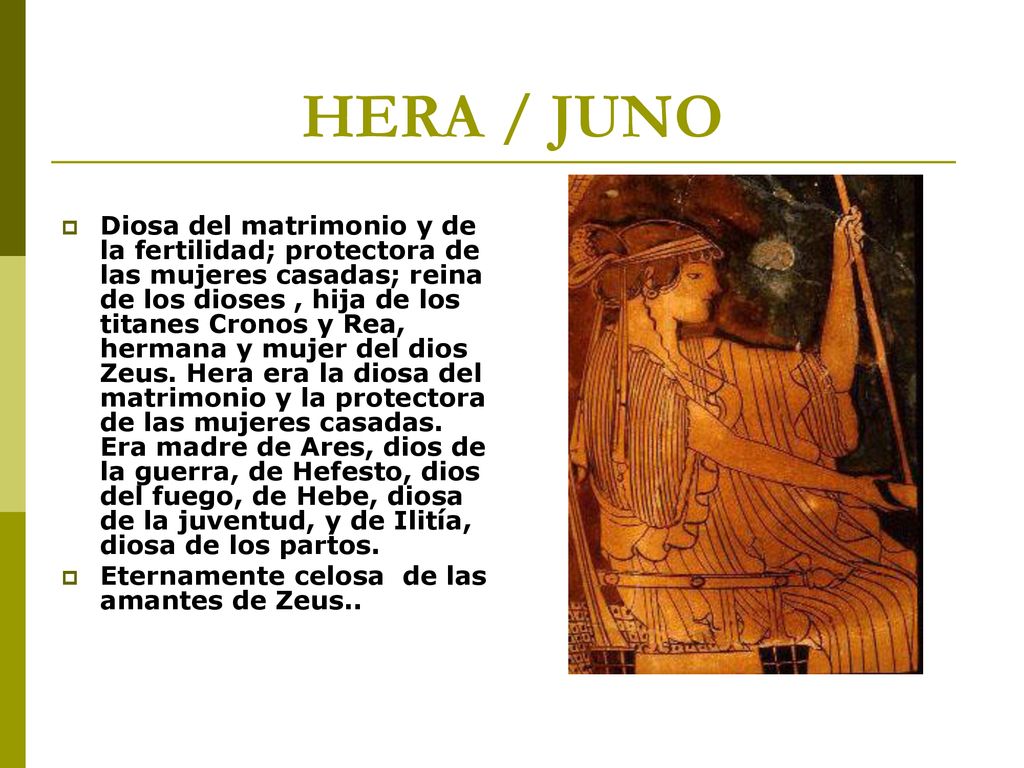 HERA / JUNO

Diosa del matrimonio y de la fertilidad; protectora de las mujeres casadas; reina de los dioses , hija de los titanes Cronos y Rea, hermana y mujer del dios Zeus. Hera era la diosa del matrimonio y la protectora de las mujeres casadas. Era madre de Ares, dios de la guerra, de Hefesto, dios del fuego, de Hebe, diosa de la juventud, y de Ilitía, diosa de los partos.

Eternamente celosa de las amantes de Zeus..